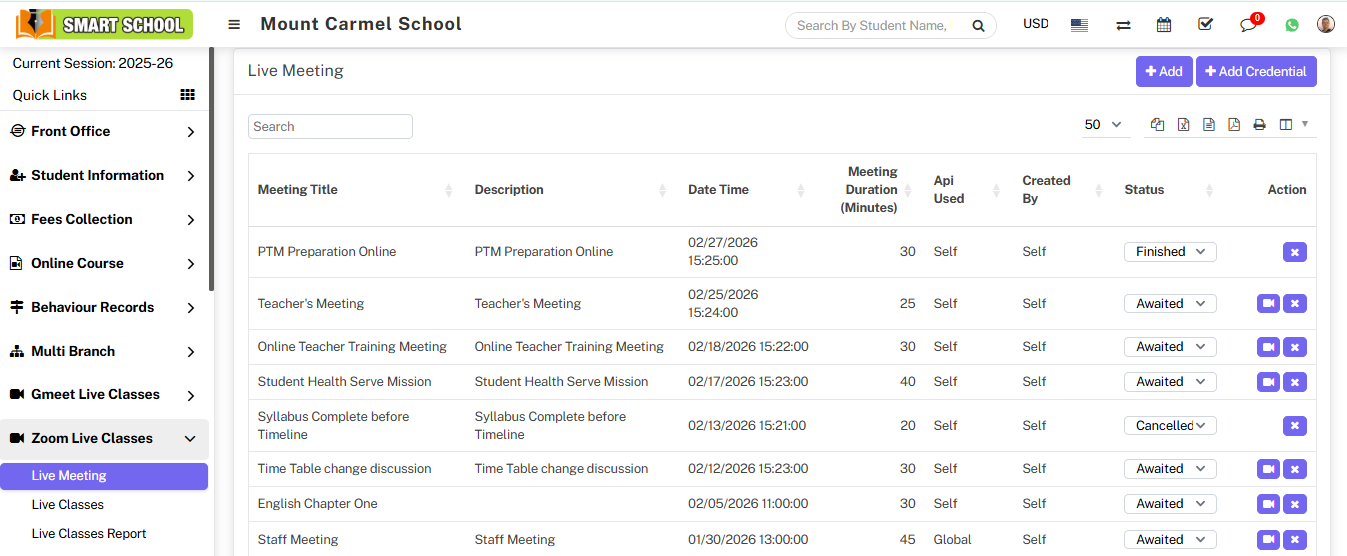 SMART SCHOOL

Mount Carmel School

Search By Student Name,

USD

0

Current Session: 2025-26

Quick Links

Front Office

Student Information

Fees Collection

Online Course

Behaviour Records

Multi Branch

Gmeet Live Classes

Zoom Live Classes

Live Meeting

Live Classes

Live Classes Report

Live Meeting

+ Add

+ Add Credential

Search

50

| Meeting Title | Description | Date Time | Meeting Duration (Minutes) | Api Used | Created By | Status | Action |
|---|---|---|---|---|---|---|---|
| PTM Preparation Online | PTM Preparation Online | 02/27/2026 15:25:00 | 30 | Self | Self | Finished | |
| Teacher's Meeting | Teacher's Meeting | 02/25/2026 15:24:00 | 25 | Self | Self | Awaited | |
| Online Teacher Training Meeting | Online Teacher Training Meeting | 02/18/2026 15:22:00 | 30 | Self | Self | Awaited | |
| Student Health Serve Mission | Student Health Serve Mission | 02/17/2026 15:23:00 | 40 | Self | Self | Awaited | |
| Syllabus Complete before Timeline | Syllabus Complete before Timeline | 02/13/2026 15:21:00 | 20 | Self | Self | Cancelled | |
| Time Table change discussion | Time Table change discussion | 02/12/2026 15:23:00 | 30 | Self | Self | Awaited | |
| English Chapter One | | 02/05/2026 11:00:00 | 30 | Self | Self | Awaited | |
| Staff Meeting | Staff Meeting | 01/30/2026 13:00:00 | 45 | Global | Self | Awaited | |